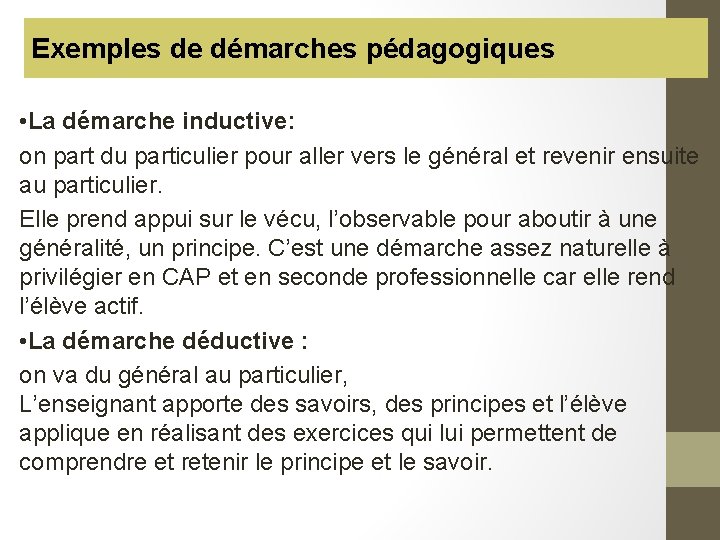 Exemples de démarches pédagogiques

•La démarche inductive:

on part du particulier pour aller vers le général et revenir ensuite au particulier.

Elle prend appui sur le vécu, l'observable pour aboutir à une généralité, un principe. C'est une démarche assez naturelle à privilégier en CAP et en seconde professionnelle car elle rend l'élève actif.

•La démarche déductive :

on va du général au particulier,
L'enseignant apporte des savoirs, des principes et l'élève applique en réalisant des exercices qui lui permettent de comprendre et retenir le principe et le savoir.